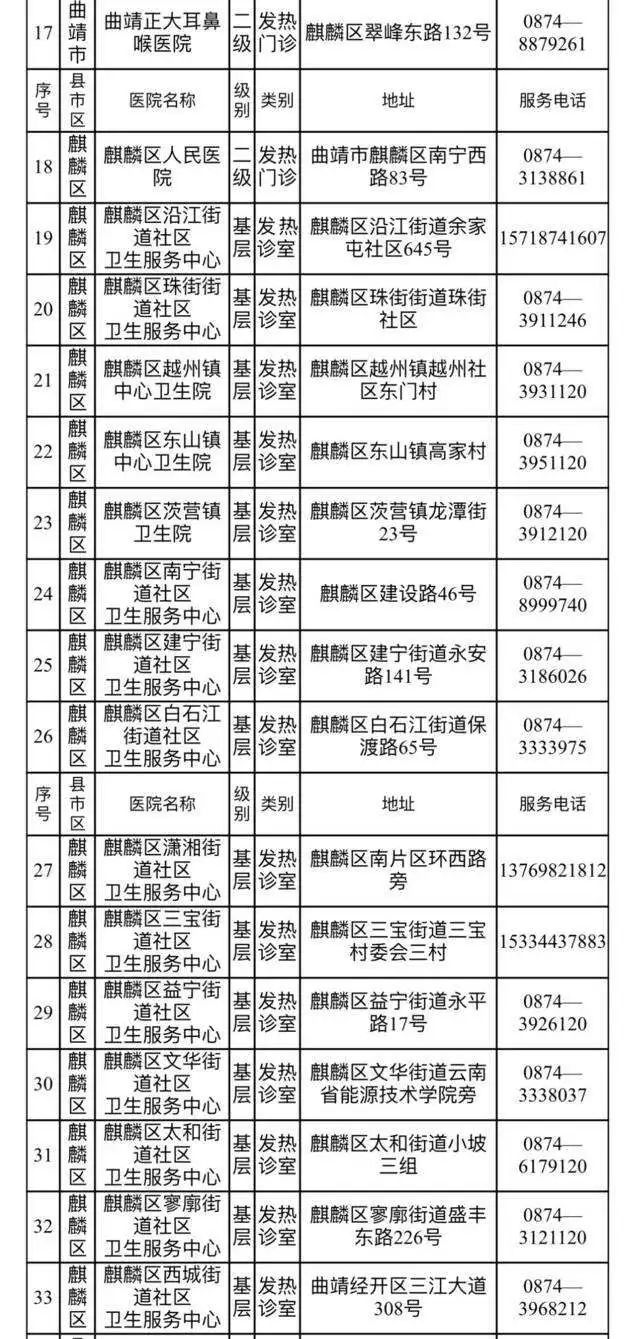 | 17 | 曲靖市 | 曲靖正大耳鼻喉医院 | 二级 | 发热门诊 | 麒麟区翠峰东路132号 | 0874—8879261 |
|---|---|---|---|---|---|---|
| 序号 | 县市区 | 医院名称 | 级别 | 类别 | 地址 | 服务电话 |
| 18 | 麒麟区 | 麒麟区人民医院 | 二级 | 发热门诊 | 曲靖市麒麟区南宁西路83号 | 0874—3138861 |
| 19 | 麒麟区 | 麒麟区沿江街道社区卫生服务中心 | 基层 | 发热诊室 | 麒麟区沿江街道余家屯社区645号 | 15718741607 |
| 20 | 麒麟区 | 麒麟区珠街街道社区卫生服务中心 | 基层 | 发热诊室 | 麒麟区珠街街道珠街社区 | 0874—3911246 |
| 21 | 麒麟区 | 麒麟区越州镇中心卫生院 | 基层 | 发热诊室 | 麒麟区越州镇越州社区东门村 | 0874—3931120 |
| 22 | 麒麟区 | 麒麟区东山镇中心卫生院 | 基层 | 发热诊室 | 麒麟区东山镇高家村 | 0874—3951120 |
| 23 | 麒麟区 | 麒麟区茨营镇卫生院 | 基层 | 发热诊室 | 麒麟区茨营镇龙潭街23号 | 0874—3912120 |
| 24 | 麒麟区 | 麒麟区南宁街道社区卫生服务中心 | 基层 | 发热诊室 | 麒麟区建设路46号 | 0874—8999740 |
| 25 | 麒麟区 | 麒麟区建宁街道社区卫生服务中心 | 基层 | 发热诊室 | 麒麟区建宁街道永安路141号 | 0874—3186026 |
| 26 | 麒麟区 | 麒麟区白石江街道社区卫生服务中心 | 基层 | 发热诊室 | 麒麟区白石江街道保渡路65号 | 0874—3333975 |
| 序号 | 县市区 | 医院名称 | 级别 | 类别 | 地址 | 服务电话 |
| 27 | 麒麟区 | 麒麟区潇湘街道社区卫生服务中心 | 基层 | 发热诊室 | 麒麟区南片区环西路旁 | 13769821812 |
| 28 | 麒麟区 | 麒麟区三宝街道社区卫生服务中心 | 基层 | 发热诊室 | 麒麟区三宝街道三宝村委会三村 | 15334437883 |
| 29 | 麒麟区 | 麒麟区益宁街道社区卫生服务中心 | 基层 | 发热诊室 | 麒麟区益宁街道永平路17号 | 0874—3926120 |
| 30 | 麒麟区 | 麒麟区文华街道社区卫生服务中心 | 基层 | 发热诊室 | 麒麟区文华街道云南省能源技术学院旁 | 0874—3338037 |
| 31 | 麒麟区 | 麒麟区太和街道社区卫生服务中心 | 基层 | 发热诊室 | 麒麟区太和街道小坡三组 | 0874—6179120 |
| 32 | 麒麟区 | 麒麟区寥廓街道社区卫生服务中心 | 基层 | 发热诊室 | 麒麟区寥廓街道盛丰东路226号 | 0874—3121120 |
| 33 | 麒麟区 | 麒麟区西城街道社区卫生服务中心 | 基层 | 发热诊室 | 曲靖经开区三江大道308号 | 0874—3968212 |